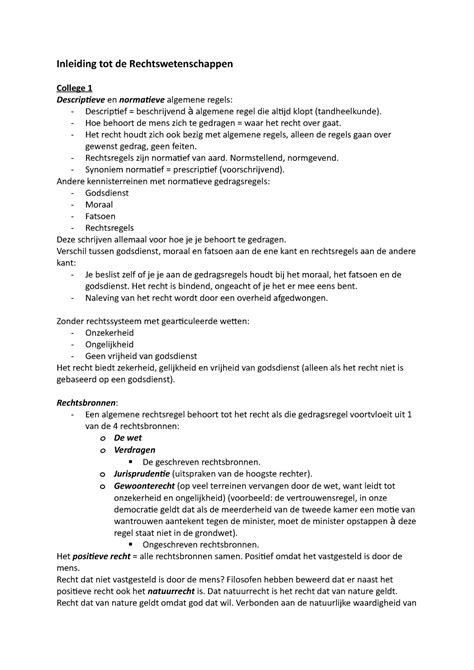 Inleiding tot de Rechtswetenschappen

College 1

Descriptieve en normatieve algemene regels:
- Descriptief = beschrijvend à algemene regel die altijd klopt (tandheelkunde).
- Hoe behoort de mens zich te gedragen = waar het recht over gaat.
- Het recht houdt zich ook bezig met algemene regels, alleen de regels gaan over gewenst gedrag, geen feiten.
- Rechtsregels zijn normatief van aard. Normstellend, normgevend.
- Synoniem normatief = prescriptief (voorschrijvend).

Andere kennisterreinen met normatieve gedragsregels:
- Godsdienst
- Moraal
- Fatsoen
- Rechtsregels

Deze schrijven allemaal voor hoe je je behoort te gedragen.
Verschil tussen godsdienst, moraal en fatsoen aan de ene kant en rechtsregels aan de andere kant:
- Je beslist zelf of je je aan de gedragsregels houdt bij het moraal, het fatsoen en de godsdienst. Het recht is bindend, ongeacht of je het er mee eens bent.
- Naleving van het recht wordt door een overheid afgedwongen.

Zonder rechtssysteem met gearticuleerde wetten:
- Onzekerheid
- Ongelijkheid
- Geen vrijheid van godsdienst

Het recht biedt zekerheid, gelijkheid en vrijheid van godsdienst (alleen als het recht niet is gebaseerd op een godsdienst).

Rechtsbronnen:
- Een algemene rechtsregel behoort tot het recht als die gedragsregel voortvloeit uit 1 van de 4 rechtsbronnen:
  o De wet
  o Verdragen
    ▪ De geschreven rechtsbronnen.
  o Jurisprudentie (uitspraken van de hoogste rechter).
  o Gewoonterecht (op veel terreinen vervangen door de wet, want leidt tot onzekerheid en ongelijkheid) (voorbeeld: de vertrouwensregel, in onze democratie geldt dat als de meerderheid van de tweede kamer een motie van wantrouwen aantekent tegen de minister, moet de minister opstappen à deze regel staat niet in de grondwet).
    ▪ Ongeschreven rechtsbronnen.

Het positieve recht = alle rechtsbronnen samen. Positief omdat het vastgesteld is door de mens.
Recht dat niet vastgesteld is door de mens? Filosofen hebben beweerd dat er naast het positieve recht ook het natuurrecht is. Dat natuurrecht is het recht dat van nature geldt. Recht dat van nature geldt omdat god dat wil. Verbonden aan de natuurlijke waardigheid van